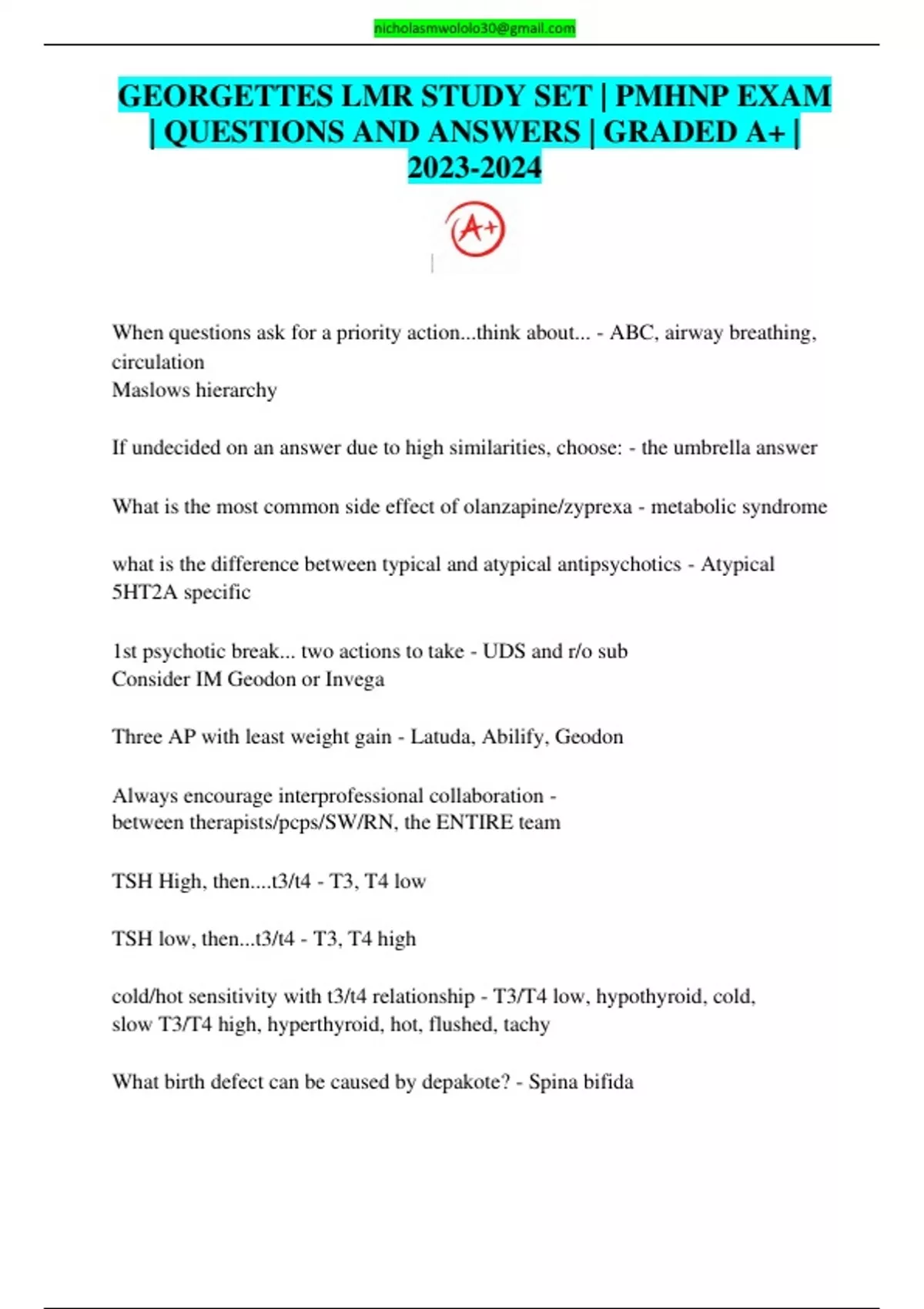 nicholasmwololo30@gmail.com

GEORGETTES LMR STUDY SET | PMHNP EXAM | QUESTIONS AND ANSWERS | GRADED A+ | 2023-2024

A+

When questions ask for a priority action...think about... - ABC, airway breathing, circulation
Maslows hierarchy

If undecided on an answer due to high similarities, choose: - the umbrella answer

What is the most common side effect of olanzapine/zyprexa - metabolic syndrome

what is the difference between typical and atypical antipsychotics - Atypical 5HT2A specific

1st psychotic break... two actions to take - UDS and r/o sub
Consider IM Geodon or Invega

Three AP with least weight gain - Latuda, Abilify, Geodon

Always encourage interprofessional collaboration - between therapists/pcps/SW/RN, the ENTIRE team

TSH High, then....t3/t4 - T3, T4 low

TSH low, then...t3/t4 - T3, T4 high

cold/hot sensitivity with t3/t4 relationship - T3/T4 low, hypothyroid, cold, slow T3/T4 high, hyperthyroid, hot, flushed, tachy

What birth defect can be caused by depakote? - Spina bifida